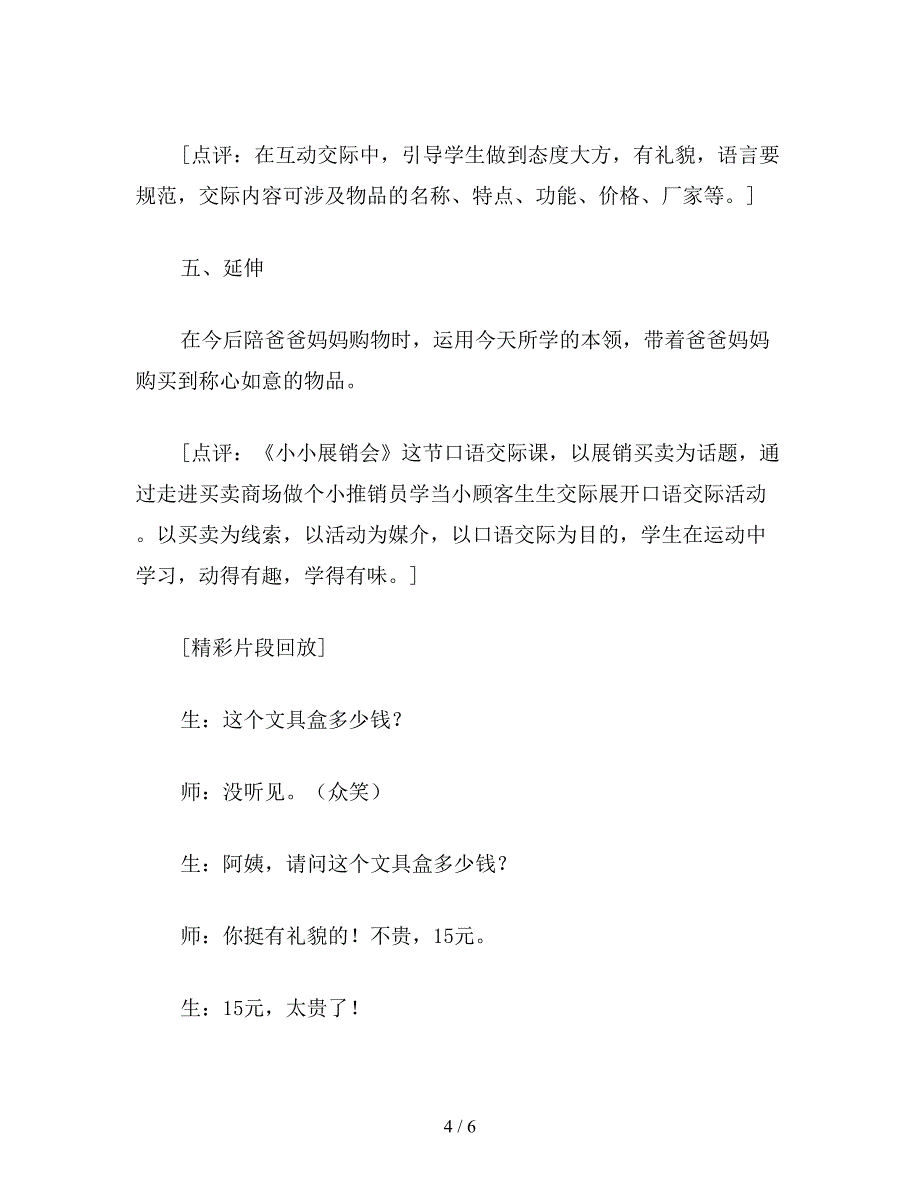 [点评：在互动交际中，引导学生做到态度大方，有礼貌，语言要规范，交际内容可涉及物品的名称、特点、功能、价格、厂家等。]

五、延伸

在今后陪爸爸妈妈购物时，运用今天所学的本领，带着爸爸妈妈购买到称心如意的物品。

[点评：《小小展销会》这节口语交际课，以展销买卖为话题，通过走进买卖商场做个小推销员学当小顾客生生交际展开口语交际活动。以买卖为线索，以活动为媒介，以口语交际为目的，学生在运动中学习，动得有趣，学得有味。]

[精彩片段回放]

生：这个文具盒多少钱？

师：没听见。（众笑）

生：阿姨，请问这个文具盒多少钱？

师：你挺有礼貌的！不贵，15元。

生：15元，太贵了！

4 / 6